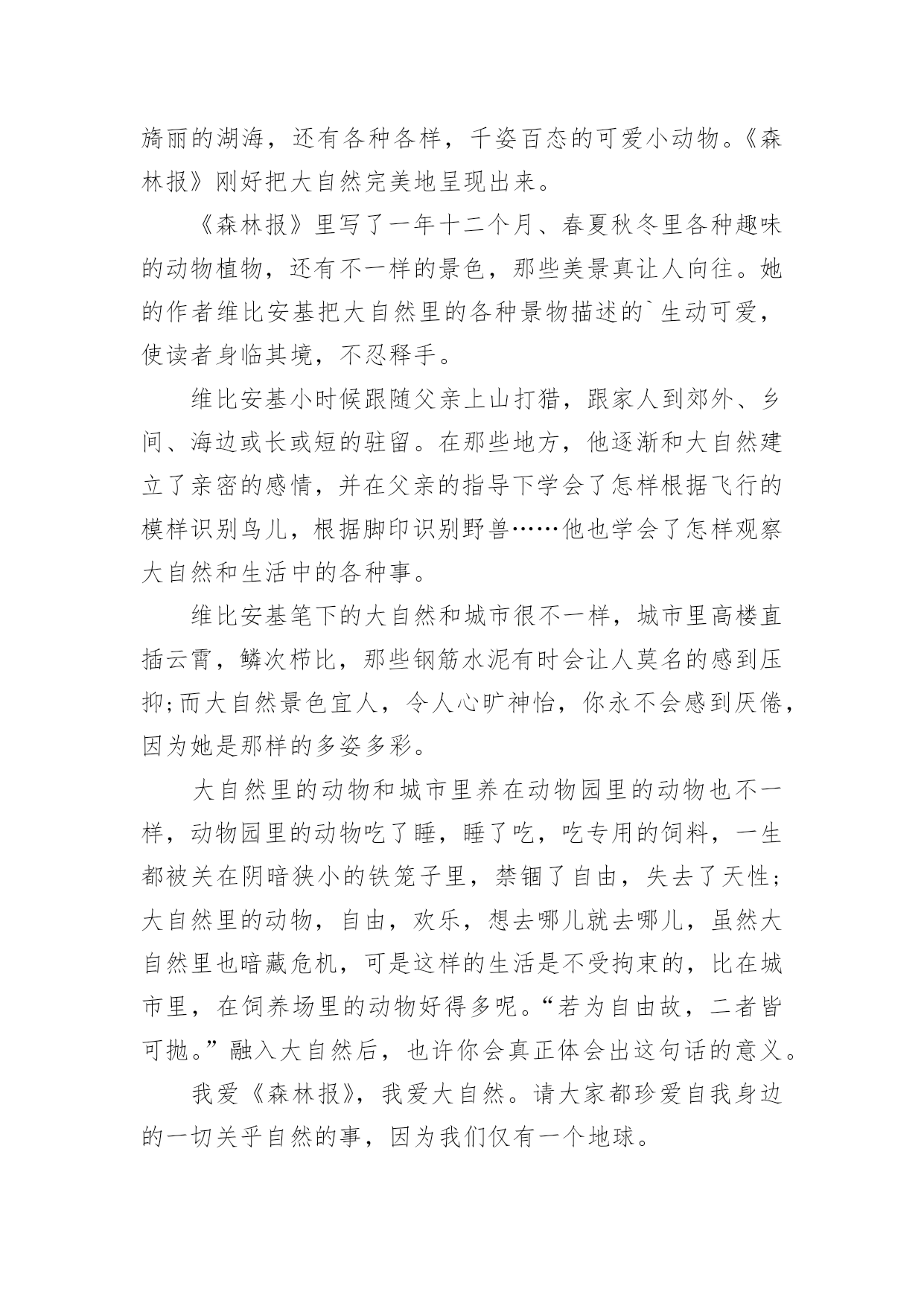 旖丽的湖海，还有各种各样，千姿百态的可爱小动物。《森林报》刚好把大自然完美地呈现出来。

《森林报》里写了一年十二个月、春夏秋冬里各种趣味的动物植物，还有不一样的景色，那些美景真让人向往。她的作者维比安基把大自然里的各种景物描述的`生动可爱，使读者身临其境，不忍释手。

维比安基小时候跟随父亲上山打猎，跟家人到郊外、乡间、海边或长或短的驻留。在那些地方，他逐渐和大自然建立了亲密的感情，并在父亲的指导下学会了怎样根据飞行的模样识别鸟儿，根据脚印识别野兽……他也学会了怎样观察大自然和生活中的各种事。

维比安基笔下的大自然和城市很不一样，城市里高楼直插云霄，鳞次栉比，那些钢筋水泥有时会让人莫名的感到压抑;而大自然景色宜人，令人心旷神怡，你永不会感到厌倦，因为她是那样的多姿多彩。

大自然里的动物和城市里养在动物园里的动物也不一样，动物园里的动物吃了睡，睡了吃，吃专用的饲料，一生都被关在阴暗狭小的铁笼子里，禁锢了自由，失去了天性;大自然里的动物，自由，欢乐，想去哪儿就去哪儿，虽然大自然里也暗藏危机，可是这样的生活是不受拘束的，比在城市里，在饲养场里的动物好得多呢。“若为自由故，二者皆可抛。”融入大自然后，也许你会真正体会出这句话的意义。

我爱《森林报》，我爱大自然。请大家都珍爱自我身边的一切关乎自然的事，因为我们仅有一个地球。